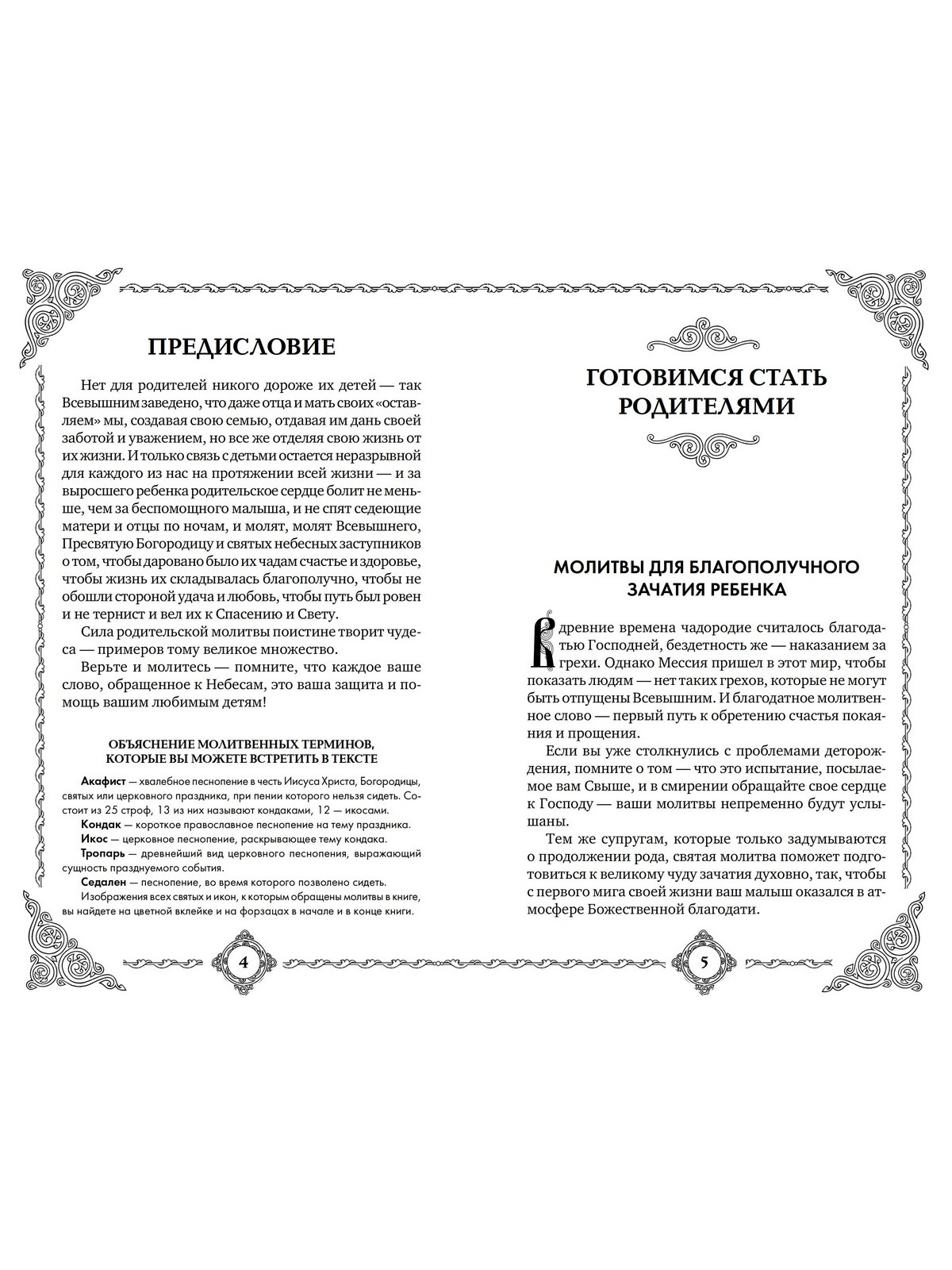 ПРЕДИСЛОВИЕ

Нет для родителей никого дороже их детей — так Всевышним заведено, что даже отца и мать своих «оставляем» мы, создавая свою семью, отдавая им дань своей заботой и уважением, но все же отделяя свою жизнь от их жизни. И только связь с детьми остается неразрывной для каждого из нас на протяжении всей жизни — и за выросшего ребенка родительское сердце болит не меньше, чем за беспомощного малыша, и не спят седеющие матери и отцы по ночам, и молят, молят Всевышнего, Пресвятую Богородицу и святых небесных заступников о том, чтобы даровано было их чадам счастье и здоровье, чтобы жизнь их складывалась благополучно, чтобы не обошли стороной удача и любовь, чтобы путь был ровен и не тернист и вел их к Спасению и Свету.

Сила родительской молитвы поистине творит чудеса — примеров тому великое множество.

Верьте и молитесь — помните, что каждое ваше слово, обращенное к Небесам, это ваша защита и помощь вашим любимым детям!

ОБЪЯСНЕНИЕ МОЛИТВЕННЫХ ТЕРМИНОВ, КОТОРЫЕ ВЫ МОЖЕТЕ ВСТРЕТИТЬ В ТЕКСТЕ

Акафист — хвалебное песнопение в честь Иисуса Христа, Богородицы, святых или церковного праздника, при пении которого нельзя сидеть. Состоит из 25 строф, 13 из них называют кондаками, 12 — икосами.

Кондак — короткое православное песнопение на тему праздника.

Икос — церковное песнопение, раскрывающее тему кондака.

Тропарь — древнейший вид церковного песнопения, выражающий сущность празднуемого события.

Седален — песнопение, во время которого позволено сидеть.

Изображения всех святых и икон, к которым обращены молитвы в книге, вы найдете на цветной вклейке и на форзацах в начале и в конце книги.

4

ГОТОВИМСЯ СТАТЬ РОДИТЕЛЯМИ

МОЛИТВЫ ДЛЯ БЛАГОПОЛУЧНОГО ЗАЧАТИЯ РЕБЕНКА

В древние времена чадородие считалось благодатью Господней, бездетность же — наказанием за грехи. Однако Мессия пришел в этот мир, чтобы показать людям — нет таких грехов, которые не могут быть отпущены Всевышним. И благодатное молитвенное слово — первый путь к обретению счастья покаяния и прощения.

Если вы уже столкнулись с проблемами деторождения, помните о том — что это испытание, посылаемое вам Свыше, и в смирении обращайте свое сердце к Господу — ваши молитвы непременно будут услышаны.

Тем же супругам, которые только задумываются о продолжении рода, святая молитва поможет подготовиться к великому чуду зачатия духовно, так, чтобы с первого мига своей жизни ваш малыш оказался в атмосфере Божественной благодати.

5